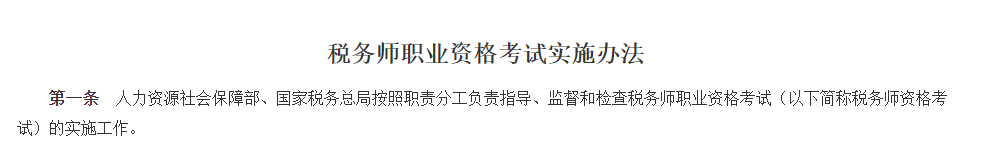 税务师职业资格考试实施办法

第一条　人力资源社会保障部、国家税务总局按照职责分工负责指导、监督和检查税务师职业资格考试（以下简称税务师资格考试）的实施工作。